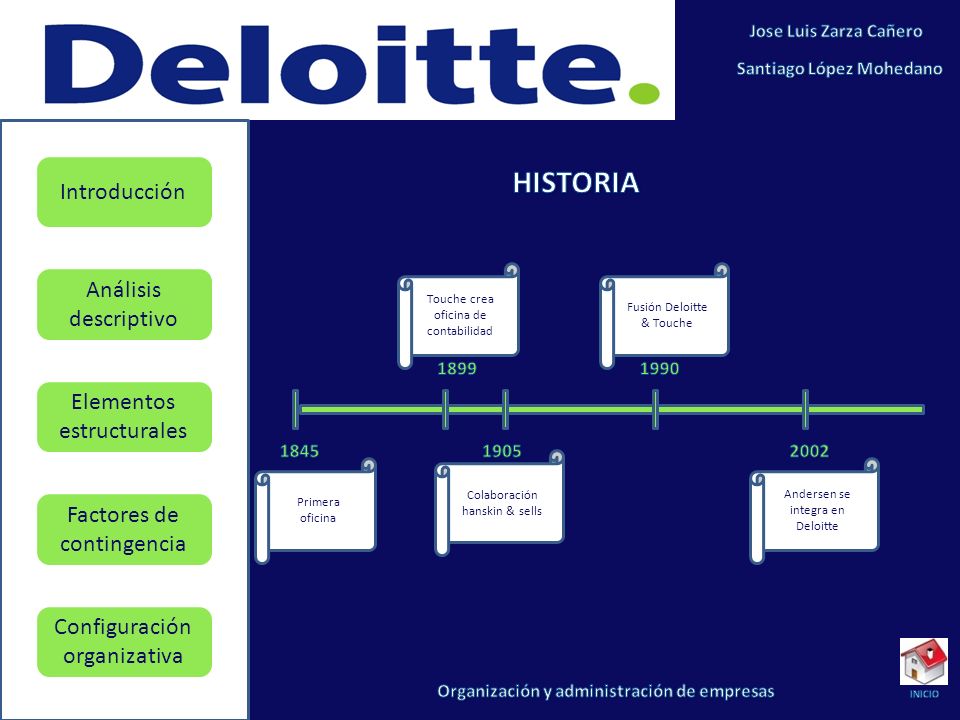 Deloitte.

Jose Luis Zarza Cañero

Santiago López Mohedano

Introducción

Análisis descriptivo

Elementos estructurales

Factores de contingencia

Configuración organizativa

HISTORIA

Touche crea oficina de contabilidad

1899

Fusión Deloitte & Touche

1990

1845

Primera oficina

1905

Colaboración hanskin & sells

2002

Andersen se integra en Deloitte

Organización y administración de empresas

INICIO